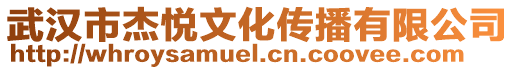 武汉市杰悦文化传播有限公司
http://whroysamuel.cn.coovee.com